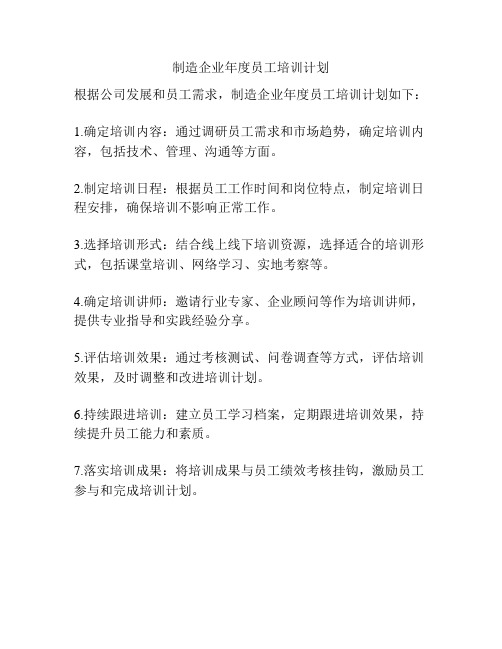 制造企业年度员工培训计划

根据公司发展和员工需求，制造企业年度员工培训计划如下：

1.确定培训内容：通过调研员工需求和市场趋势，确定培训内容，包括技术、管理、沟通等方面。

2.制定培训日程：根据员工工作时间和岗位特点，制定培训日程安排，确保培训不影响正常工作。

3.选择培训形式：结合线上线下培训资源，选择适合的培训形式，包括课堂培训、网络学习、实地考察等。

4.确定培训讲师：邀请行业专家、企业顾问等作为培训讲师，提供专业指导和实践经验分享。

5.评估培训效果：通过考核测试、问卷调查等方式，评估培训效果，及时调整和改进培训计划。

6.持续跟进培训：建立员工学习档案，定期跟进培训效果，持续提升员工能力和素质。

7.落实培训成果：将培训成果与员工绩效考核挂钩，激励员工参与和完成培训计划。